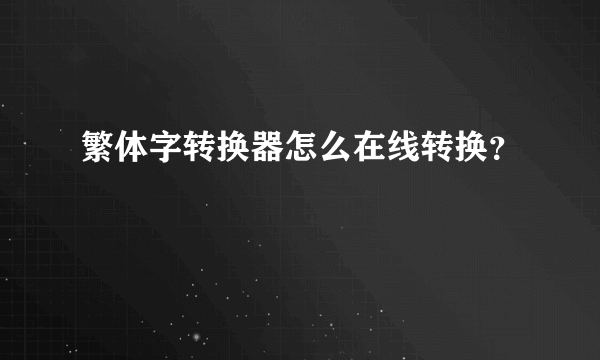 繁体字转换器怎么在线转换？